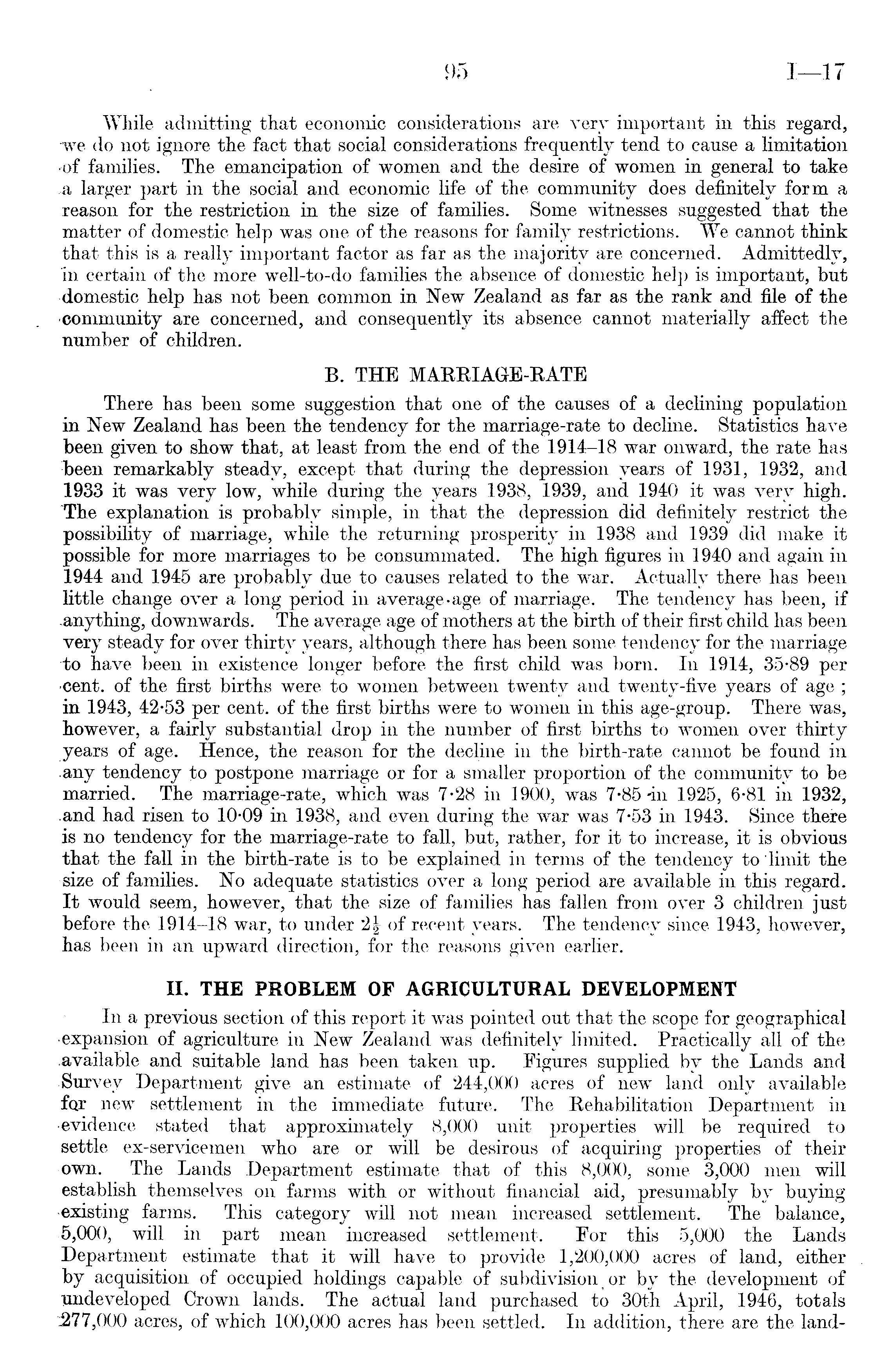 95 I—17

While admitting that economic considerations are very important in this regard, we do not ignore the fact that social considerations frequently tend to cause a limitation of families. The emancipation of women and the desire of women in general to take a larger part in the social and economic life of the community does definitely form a reason for the restriction in the size of families. Some witnesses suggested that the matter of domestic help was one of the reasons for family restrictions. We cannot think that this is a really important factor as far as the majority are concerned. Admittedly, in certain of the more well-to-do families the absence of domestic help is important, but domestic help has not been common in New Zealand as far as the rank and file of the community are concerned, and consequently its absence cannot materially affect the number of children.

B. THE MARRIAGE-RATE

There has been some suggestion that one of the causes of a declining population in New Zealand has been the tendency for the marriage-rate to decline. Statistics have been given to show that, at least from the end of the 1914–18 war onward, the rate has been remarkably steady, except that during the depression years of 1931, 1932, and 1933 it was very low, while during the years 1938, 1939, and 1940 it was very high. The explanation is probably simple, in that the depression did definitely restrict the possibility of marriage, while the returning prosperity in 1938 and 1939 did make it possible for more marriages to be consummated. The high figures in 1940 and again in 1944 and 1945 are probably due to causes related to the war. Actually there has been little change over a long period in average age of marriage. The tendency has been, if anything, downwards. The average age of mothers at the birth of their first child has been very steady for over thirty years, although there has been some tendency for the marriage to have been in existence longer before the first child was born. In 1914, 35·89 per cent. of the first births were to women between twenty and twenty-five years of age; in 1943, 42·53 per cent. of the first births were to women in this age-group. There was, however, a fairly substantial drop in the number of first births to women over thirty years of age. Hence, the reason for the decline in the birth-rate cannot be found in any tendency to postpone marriage or for a smaller proportion of the community to be married. The marriage-rate, which was 7·28 in 1900, was 7·85 in 1925, 6·81 in 1932, and had risen to 10·09 in 1938, and even during the war was 7·53 in 1943. Since there is no tendency for the marriage-rate to fall, but, rather, for it to increase, it is obvious that the fall in the birth-rate is to be explained in terms of the tendency to limit the size of families. No adequate statistics over a long period are available in this regard. It would seem, however, that the size of families has fallen from over 3 children just before the 1914–18 war, to under $2\frac{1}{2}$ of recent years. The tendency since 1943, however, has been in an upward direction, for the reasons given earlier.

II. THE PROBLEM OF AGRICULTURAL DEVELOPMENT

In a previous section of this report it was pointed out that the scope for geographical expansion of agriculture in New Zealand was definitely limited. Practically all of the available and suitable land has been taken up. Figures supplied by the Lands and Survey Department give an estimate of 244,000 acres of new land only available for new settlement in the immediate future. The Rehabilitation Department in evidence stated that approximately 8,000 unit properties will be required to settle ex-servicemen who are or will be desirous of acquiring properties of their own. The Lands Department estimate that of this 8,000, some 3,000 men will establish themselves on farms with or without financial aid, presumably by buying existing farms. This category will not mean increased settlement. The balance, 5,000, will in part mean increased settlement. For this 5,000 the Lands Department estimate that it will have to provide 1,200,000 acres of land, either by acquisition of occupied holdings capable of subdivision or by the development of undeveloped Crown lands. The actual land purchased to 30th April, 1946, totals 277,000 acres, of which 100,000 acres has been settled. In addition, there are the land-